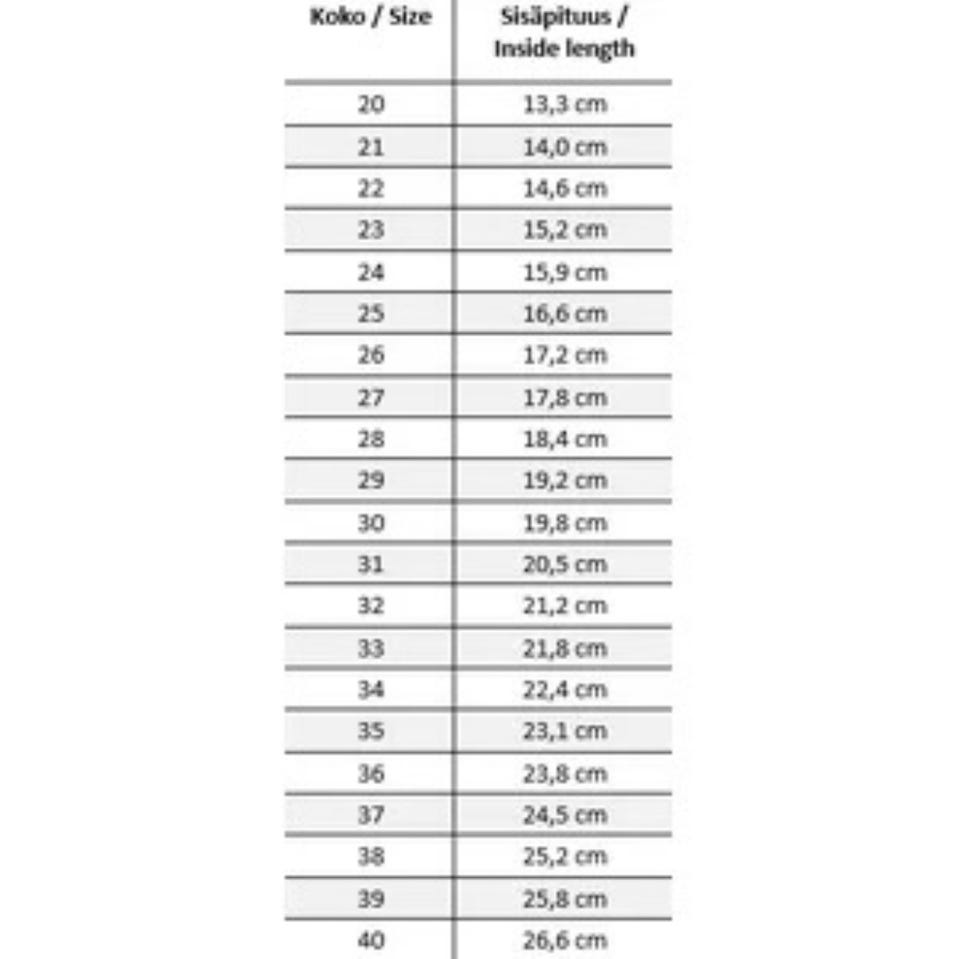 | Koko / Size | Sisäpituus / Inside length |
|---|---|
| 20 | 13,3 cm |
| 21 | 14,0 cm |
| 22 | 14,6 cm |
| 23 | 15,2 cm |
| 24 | 15,9 cm |
| 25 | 16,6 cm |
| 26 | 17,2 cm |
| 27 | 17,8 cm |
| 28 | 18,4 cm |
| 29 | 19,2 cm |
| 30 | 19,8 cm |
| 31 | 20,5 cm |
| 32 | 21,2 cm |
| 33 | 21,8 cm |
| 34 | 22,4 cm |
| 35 | 23,1 cm |
| 36 | 23,8 cm |
| 37 | 24,5 cm |
| 38 | 25,2 cm |
| 39 | 25,8 cm |
| 40 | 26,6 cm |